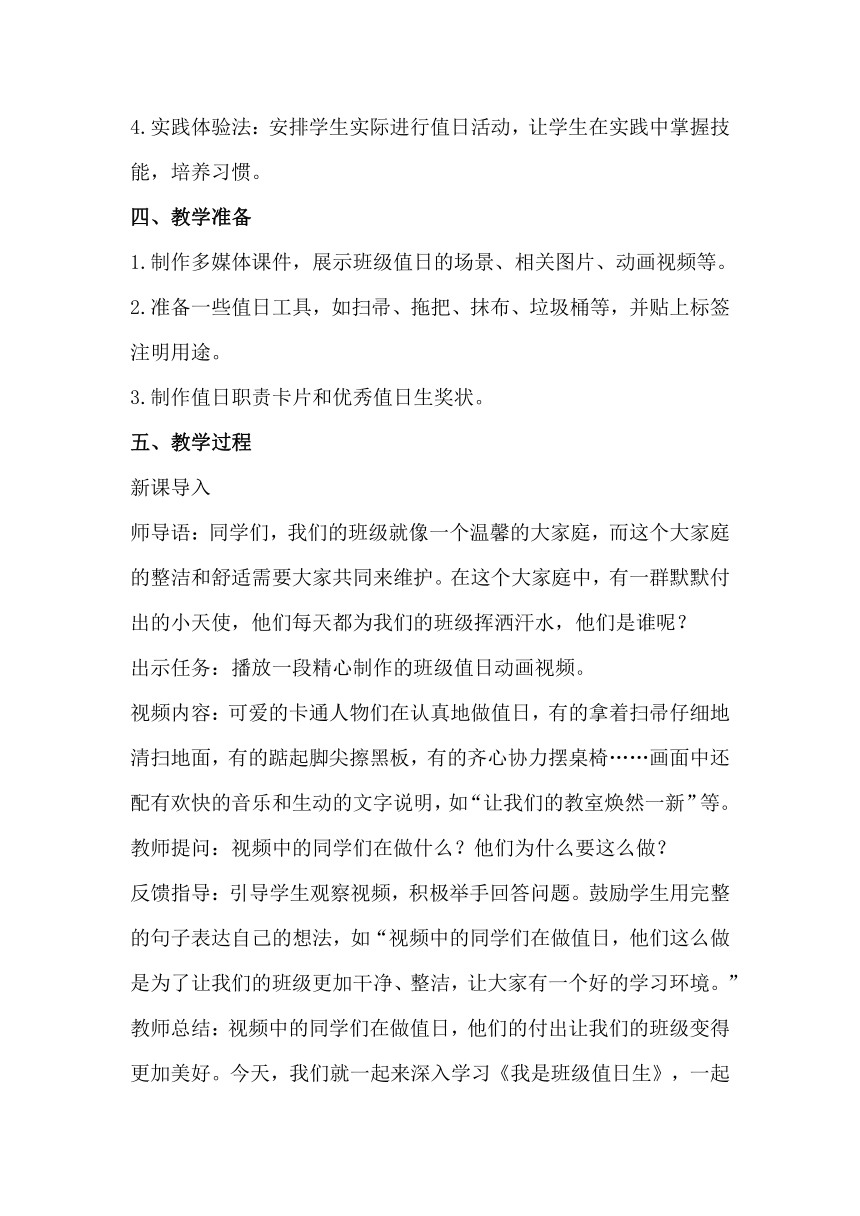 4.实践体验法：安排学生实际进行值日活动，让学生在实践中掌握技能，培养习惯。

四、教学准备

1.制作多媒体课件，展示班级值日的场景、相关图片、动画视频等。

2.准备一些值日工具，如扫帚、拖把、抹布、垃圾桶等，并贴上标签注明用途。

3.制作值日职责卡片和优秀值日生奖状。

五、教学过程

新课导入

师导语：同学们，我们的班级就像一个温馨的大家庭，而这个大家庭的整洁和舒适需要大家共同来维护。在这个大家庭中，有一群默默付出的小天使，他们每天都为我们的班级挥洒汗水，他们是谁呢？

出示任务：播放一段精心制作的班级值日动画视频。

视频内容：可爱的卡通人物们在认真地做值日，有的拿着扫帚仔细地清扫地面，有的踮起脚尖擦黑板，有的齐心协力摆桌椅……画面中还配有欢快的音乐和生动的文字说明，如“让我们的教室焕然一新”等。

教师提问：视频中的同学们在做什么？他们为什么要这么做？

反馈指导：引导学生观察视频，积极举手回答问题。鼓励学生用完整的句子表达自己的想法，如“视频中的同学们在做值日，他们这么做是为了让我们的班级更加干净、整洁，让大家有一个好的学习环境。”

教师总结：视频中的同学们在做值日，他们的付出让我们的班级变得更加美好。今天，我们就一起来深入学习《我是班级值日生》，一起